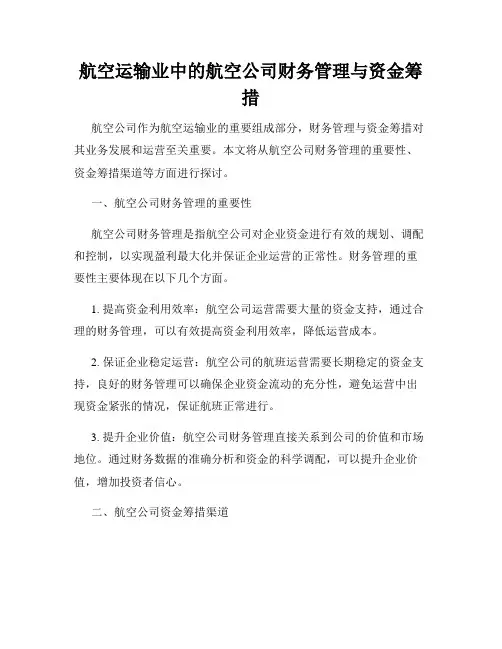 航空运输业中的航空公司财务管理与资金筹措

航空公司作为航空运输业的重要组成部分，财务管理与资金筹措对其业务发展和运营至关重要。本文将从航空公司财务管理的重要性、资金筹措渠道等方面进行探讨。

一、航空公司财务管理的重要性

航空公司财务管理是指航空公司对企业资金进行有效的规划、调配和控制，以实现盈利最大化并保证企业运营的正常性。财务管理的重要性主要体现在以下几个方面。

1. 提高资金利用效率：航空公司运营需要大量的资金支持，通过合理的财务管理，可以有效提高资金利用效率，降低运营成本。

2. 保证企业稳定运营：航空公司的航班运营需要长期稳定的资金支持，良好的财务管理可以确保企业资金流动的充分性，避免运营中出现资金紧张的情况，保证航班正常进行。

3. 提升企业价值：航空公司财务管理直接关系到公司的价值和市场地位。通过财务数据的准确分析和资金的科学调配，可以提升企业价值，增加投资者信心。

二、航空公司资金筹措渠道